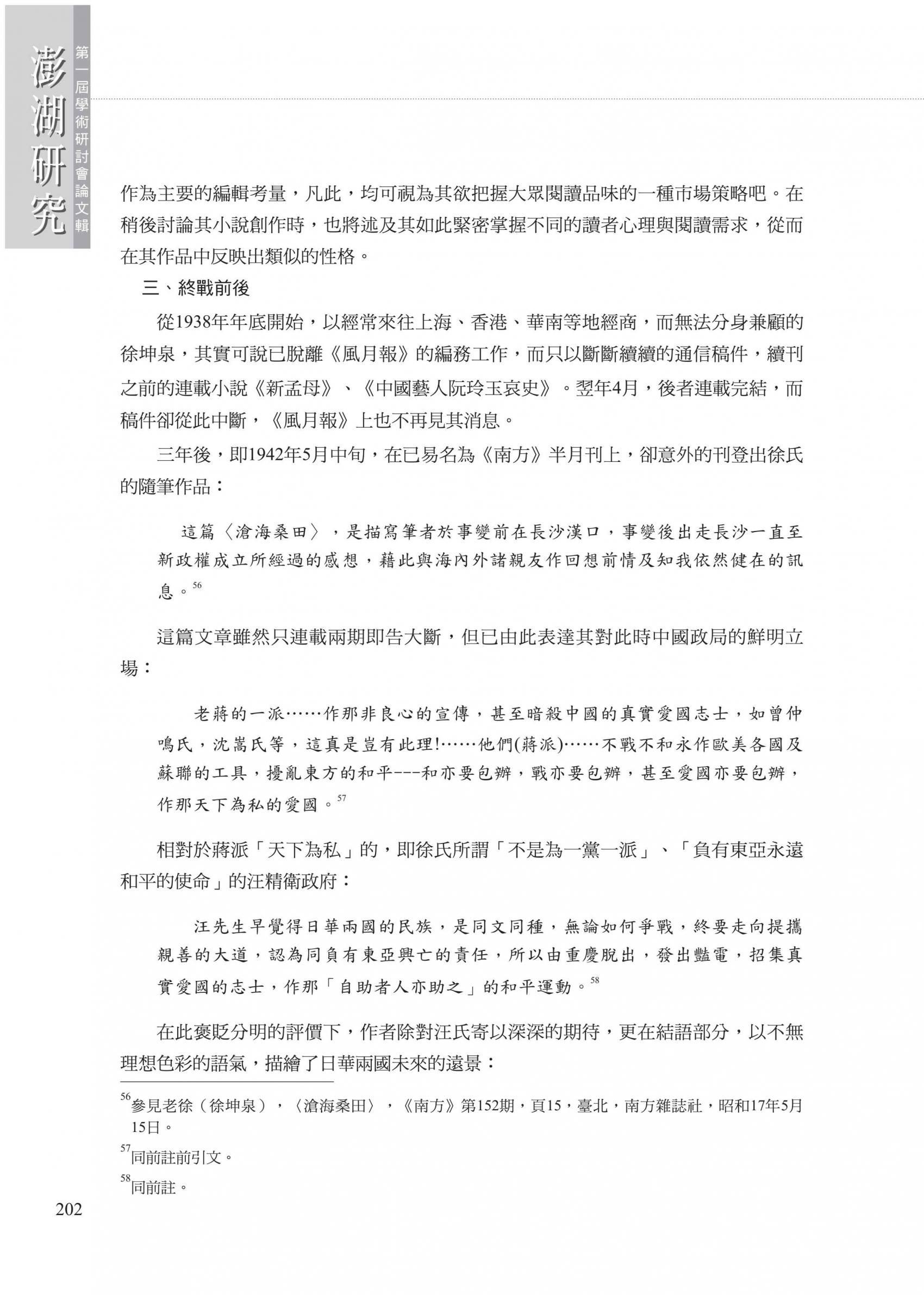 澎湖研究

第一屆學術研討會論文輯

作為主要的編輯考量，凡此，均可視為其欲把握大眾閱讀品味的一種市場策略吧。在稍後討論其小說創作時，也將述及其如此緊密掌握不同的讀者心理與閱讀需求，從而在其作品中反映出類似的性格。

三、終戰前後

從1938年年底開始，以經常來往上海、香港、華南等地經商，而無法分身兼顧的徐坤泉，其實可說已脫離《風月報》的編務工作，而只以斷斷續續的通信稿件，續刊之前的連載小說《新孟母》、《中國藝人阮玲玉哀史》。翌年4月，後者連載完結，而稿件卻從此中斷，《風月報》上也不再見其消息。

三年後，即1942年5月中旬，在已易名為《南方》半月刊上，卻意外的刊登出徐氏的隨筆作品：

這篇〈滄海桑田〉，是描寫筆者於事變前在長沙漢口，事變後出走長沙一直至新政權成立所經過的感想，藉此與海內外諸親友作回想前情及知我依然健在的訊息。$^{56}$

這篇文章雖然只連載兩期即告大斷，但已由此表達其對此時中國政局的鮮明立場：

老蔣的一派……作那非良心的宣傳，甚至暗殺中國的真實愛國志士，如曾仲鳴氏，沈嵩氏等，這真是豈有此理!……他們(蔣派)……不戰不和永作歐美各國及蘇聯的工具，擾亂東方的和平---和亦要包辦，戰亦要包辦，甚至愛國亦要包辦，作那天下為私的愛國。$^{57}$

相對於蔣派「天下為私」的，即徐氏所謂「不是為一黨一派」、「負有東亞永遠和平的使命」的汪精衛政府：

汪先生早覺得日華兩國的民族，是同文同種，無論如何爭戰，終要走向提攜親善的大道，認為同負有東亞興亡的責任，所以由重慶脫出，發出豔電，招集真實愛國的志士，作那「自助者人亦助之」的和平運動。$^{58}$

在此褒貶分明的評價下，作者除對汪氏寄以深深的期待，更在結語部分，以不無理想色彩的語氣，描繪了日華兩國未來的遠景：

$^{56}$參見老徐（徐坤泉），〈滄海桑田〉，《南方》第152期，頁15，臺北，南方雜誌社，昭和17年5月15日。

$^{57}$同前註前引文。

$^{58}$同前註。

202